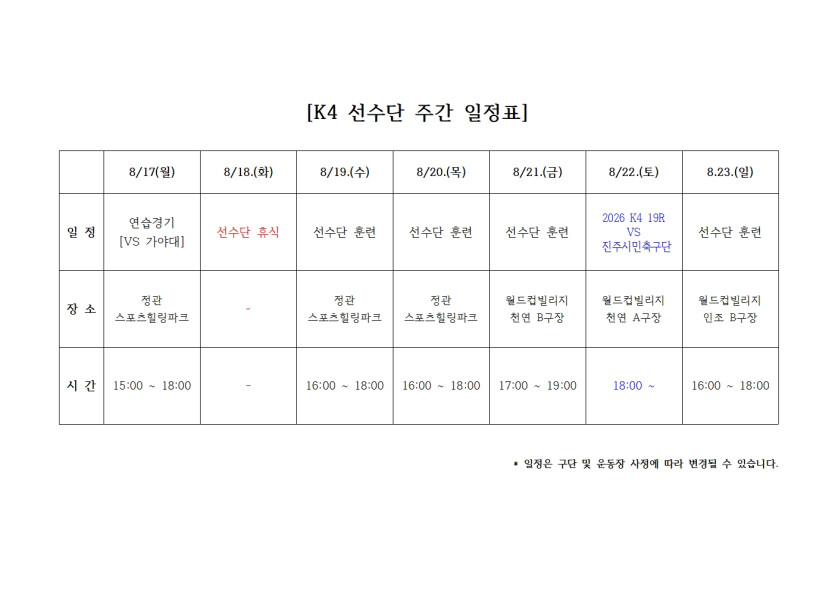 [K4 선수단 주간 일정표]

|  | 8/17(월) | 8/18.(화) | 8/19.(수) | 8/20.(목) | 8/21.(금) | 8/22.(토) | 8.23.(일) |
|---|---|---|---|---|---|---|---|
| 일 정 | 연습경기 [VS 가야대] | 선수단 휴식 | 선수단 훈련 | 선수단 훈련 | 선수단 훈련 | 2026 K4 19R VS 진주시민축구단 | 선수단 훈련 |
| 장 소 | 정관 스포츠힐링파크 | - | 정관 스포츠힐링파크 | 정관 스포츠힐링파크 | 월드컵빌리지 천연 B구장 | 월드컵빌리지 천연 A구장 | 월드컵빌리지 인조 B구장 |
| 시 간 | 15:00 ~ 18:00 | - | 16:00 ~ 18:00 | 16:00 ~ 18:00 | 17:00 ~ 19:00 | 18:00 ~ | 16:00 ~ 18:00 |

* 일정은 구단 및 운동장 사정에 따라 변경될 수 있습니다.